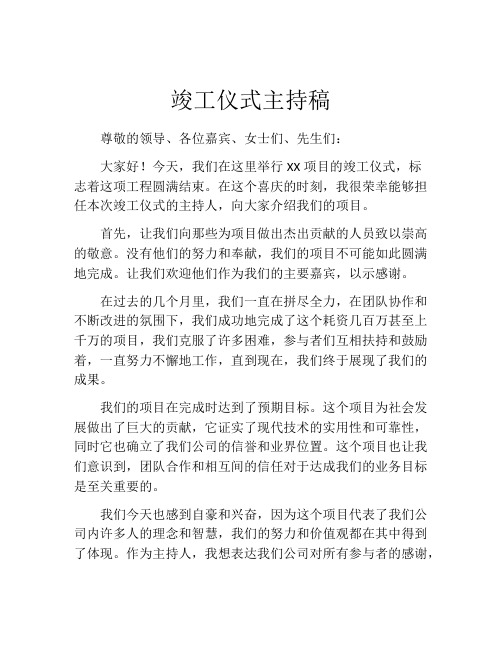 竣工仪式主持稿

尊敬的领导、各位嘉宾、女士们、先生们：

大家好！今天，我们在这里举行 XX 项目的竣工仪式，标志着这项工程圆满结束。在这个喜庆的时刻，我很荣幸能够担任本次竣工仪式的主持人，向大家介绍我们的项目。

首先，让我们向那些为项目做出杰出贡献的人员致以崇高的敬意。没有他们的努力和奉献，我们的项目不可能如此圆满地完成。让我们欢迎他们作为我们的主要嘉宾，以示感谢。

在过去的几个月里，我们一直在拼尽全力，在团队协作和不断改进的氛围下，我们成功地完成了这个耗资几百万甚至上千万的项目，我们克服了许多困难，参与者们互相扶持和鼓励着，一直努力不懈地工作，直到现在，我们终于展现了我们的成果。

我们的项目在完成时达到了预期目标。这个项目为社会发展做出了巨大的贡献，它证实了现代技术的实用性和可靠性，同时它也确立了我们公司的信誉和业界位置。这个项目也让我们意识到，团队合作和相互间的信任对于达成我们的业务目标是至关重要的。

我们今天也感到自豪和兴奋，因为这个项目代表了我们公司内许多人的理念和智慧，我们的努力和价值观都在其中得到了体现。作为主持人，我想表达我们公司对所有参与者的感谢，